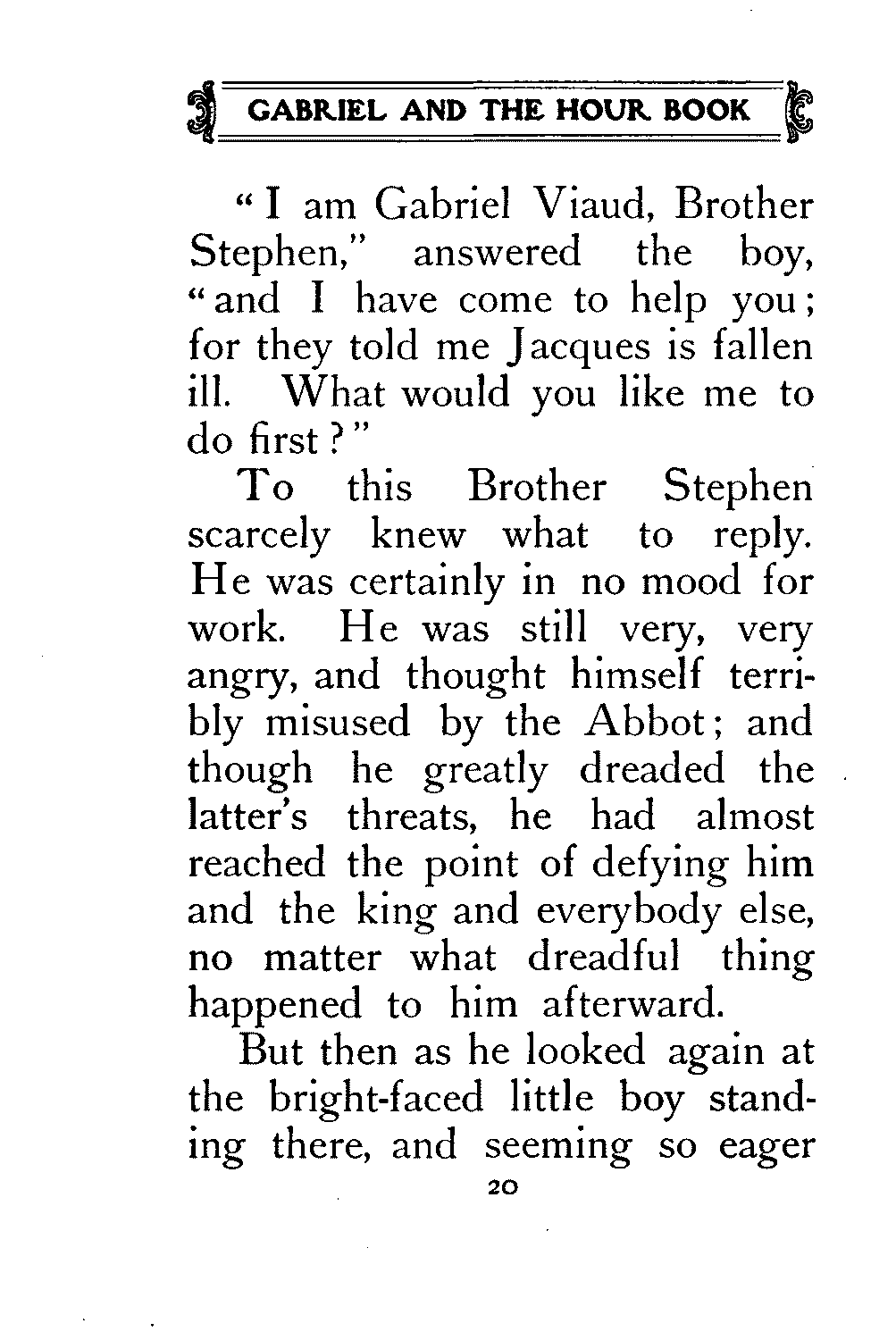 GABRIEL AND THE HOUR BOOK

"I am Gabriel Viaud, Brother Stephen," answered the boy, "and I have come to help you; for they told me Jacques is fallen ill. What would you like me to do first?"

To this Brother Stephen scarcely knew what to reply. He was certainly in no mood for work. He was still very, very angry, and thought himself terribly misused by the Abbot; and though he greatly dreaded the latter's threats, he had almost reached the point of defying him and the king and everybody else, no matter what dreadful thing happened to him afterward.

But then as he looked again at the bright-faced little boy standing there, and seeming so eager

20